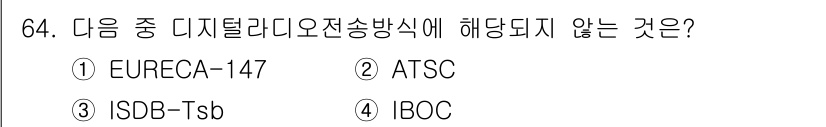 64. 다음 중 디지털라디오전송방식에 해당되지 않는 것은?

① EURECA-147 ② ATSC

③ ISDB-Tsb ④ IBOC